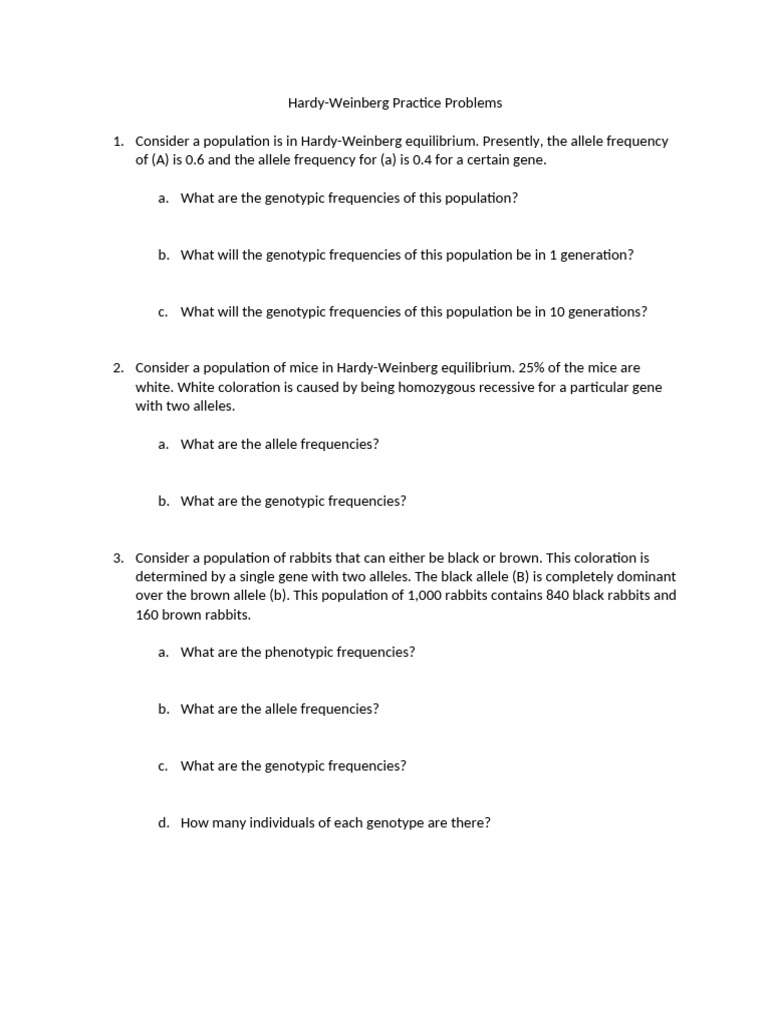 Hardy-Weinberg Practice Problems

1. Consider a population is in Hardy-Weinberg equilibrium. Presently, the allele frequency of (A) is 0.6 and the allele frequency for (a) is 0.4 for a certain gene.

a. What are the genotypic frequencies of this population?

b. What will the genotypic frequencies of this population be in 1 generation?

c. What will the genotypic frequencies of this population be in 10 generations?

2. Consider a population of mice in Hardy-Weinberg equilibrium. 25% of the mice are white. White coloration is caused by being homozygous recessive for a particular gene with two alleles.

a. What are the allele frequencies?

b. What are the genotypic frequencies?

3. Consider a population of rabbits that can either be black or brown. This coloration is determined by a single gene with two alleles. The black allele (B) is completely dominant over the brown allele (b). This population of 1,000 rabbits contains 840 black rabbits and 160 brown rabbits.

a. What are the phenotypic frequencies?

b. What are the allele frequencies?

c. What are the genotypic frequencies?

d. How many individuals of each genotype are there?